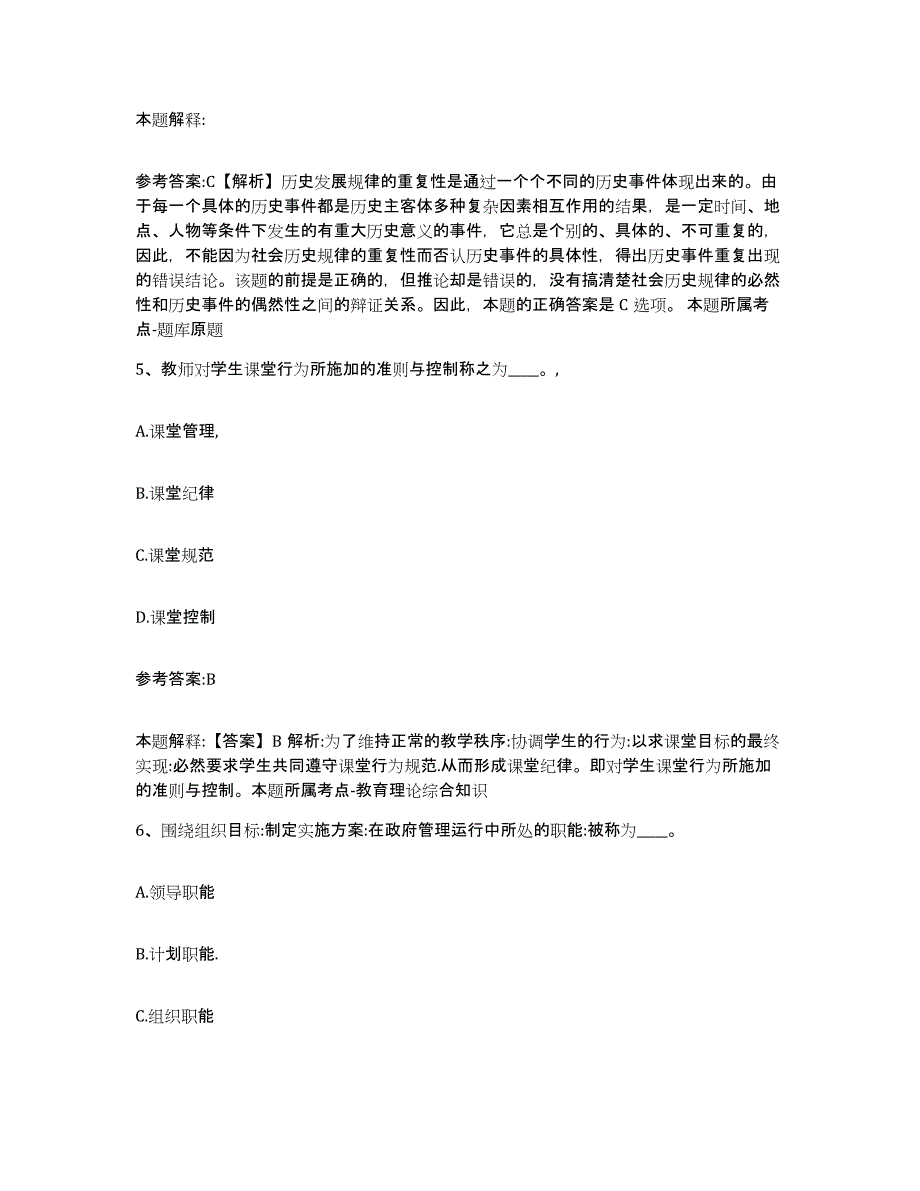 本题解释:

参考答案:C【解析】历史发展规律的重复性是通过一个个不同的历史事件体现出来的。由于每一个具体的历史事件都是历史主客体多种复杂因素相互作用的结果，是一定时间、地点、人物等条件下发生的有重大历史意义的事件，它总是个别的、具体的、不可重复的，因此，不能因为社会历史规律的重复性而否认历史事件的具体性，得出历史事件重复出现的错误结论。该题的前提是正确的，但推论却是错误的，没有搞清楚社会历史规律的必然性和历史事件的偶然性之间的辩证关系。因此，本题的正确答案是 C 选项。 本题所属考点-题库原题

5、教师对学生课堂行为所施加的准则与控制称之为____。,

A.课堂管理,

B.课堂纪律

C.课堂规范

D.课堂控制

参考答案:B

本题解释:【答案】B 解析:为了维持正常的教学秩序:协调学生的行为:以求课堂目标的最终实现:必然要求学生共同遵守课堂行为规范.从而形成课堂纪律。即对学生课堂行为所施加的准则与控制。本题所属考点-教育理论综合知识

6、围绕组织目标:制定实施方案:在政府管理运行中所处的职能:被称为____。

A.领导职能

B.计划职能.

C.组织职能